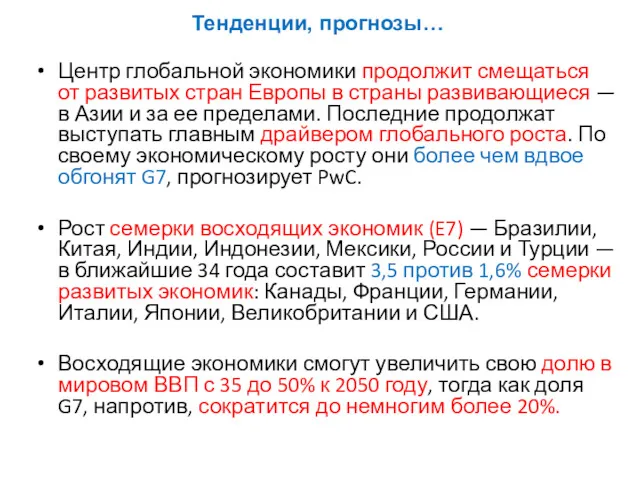 Тенденции, прогнозы…

• Центр глобальной экономики продолжит смещаться от развитых стран Европы в страны развивающиеся — в Азии и за ее пределами. Последние продолжат выступать главным драйвером глобального роста. По своему экономическому росту они более чем вдвое обгонят G7, прогнозирует PwC.

• Рост семерки восходящих экономик (E7) — Бразилии, Китая, Индии, Индонезии, Мексики, России и Турции — в ближайшие 34 года составит 3,5 против 1,6% семерки развитых экономик: Канады, Франции, Германии, Италии, Японии, Великобритании и США.

• Восходящие экономики смогут увеличить свою долю в мировом ВВП с 35 до 50% к 2050 году, тогда как доля G7, напротив, сократится до немногим более 20%.